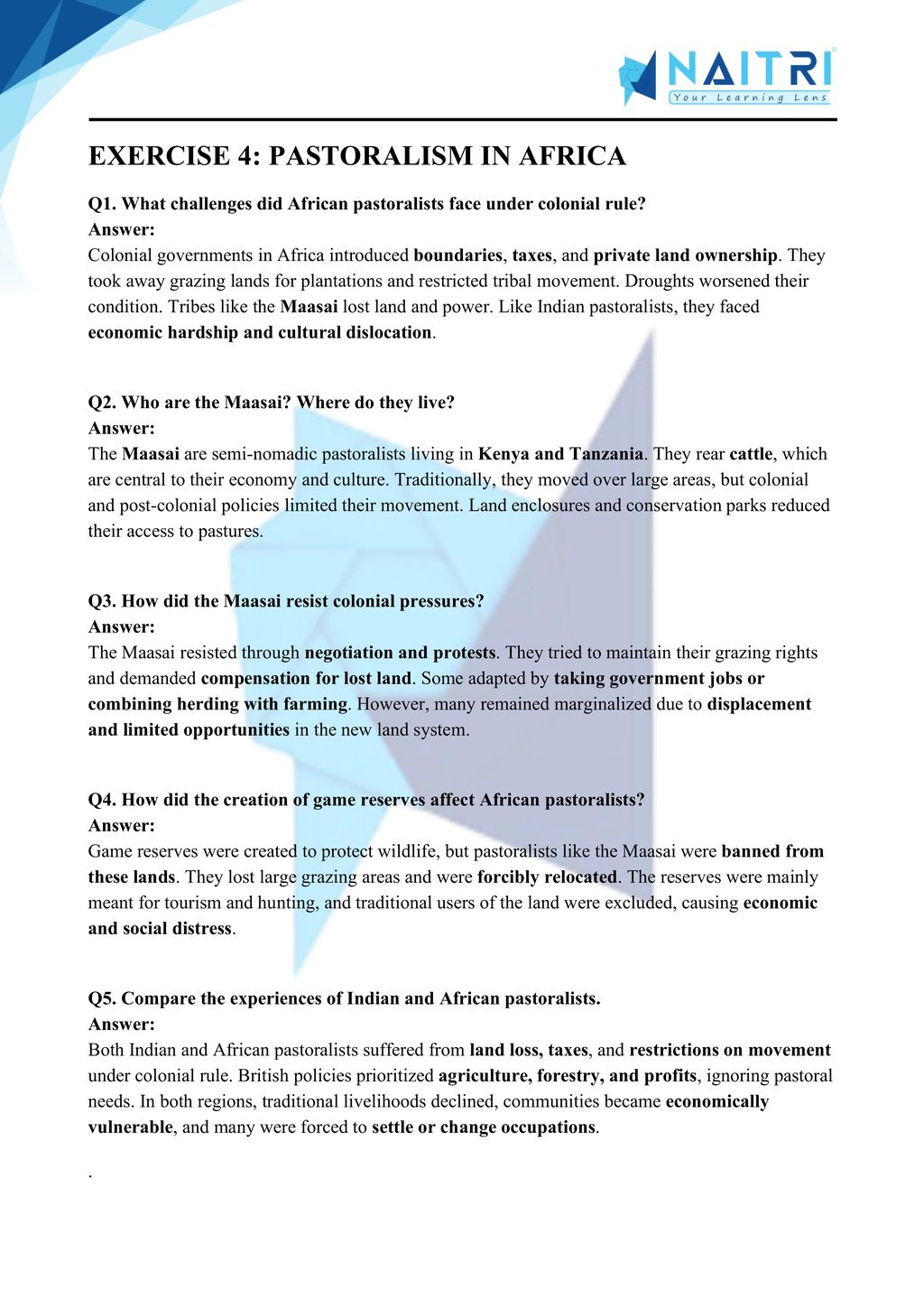 NAITRI
Your Learning Lens

EXERCISE 4: PASTORALISM IN AFRICA

Q1. What challenges did African pastoralists face under colonial rule?
Answer:
Colonial governments in Africa introduced boundaries, taxes, and private land ownership. They took away grazing lands for plantations and restricted tribal movement. Droughts worsened their condition. Tribes like the Maasai lost land and power. Like Indian pastoralists, they faced economic hardship and cultural dislocation.

Q2. Who are the Maasai? Where do they live?
Answer:
The Maasai are semi-nomadic pastoralists living in Kenya and Tanzania. They rear cattle, which are central to their economy and culture. Traditionally, they moved over large areas, but colonial and post-colonial policies limited their movement. Land enclosures and conservation parks reduced their access to pastures.

Q3. How did the Maasai resist colonial pressures?
Answer:
The Maasai resisted through negotiation and protests. They tried to maintain their grazing rights and demanded compensation for lost land. Some adapted by taking government jobs or combining herding with farming. However, many remained marginalized due to displacement and limited opportunities in the new land system.

Q4. How did the creation of game reserves affect African pastoralists?
Answer:
Game reserves were created to protect wildlife, but pastoralists like the Maasai were banned from these lands. They lost large grazing areas and were forcibly relocated. The reserves were mainly meant for tourism and hunting, and traditional users of the land were excluded, causing economic and social distress.

Q5. Compare the experiences of Indian and African pastoralists.
Answer:
Both Indian and African pastoralists suffered from land loss, taxes, and restrictions on movement under colonial rule. British policies prioritized agriculture, forestry, and profits, ignoring pastoral needs. In both regions, traditional livelihoods declined, communities became economically vulnerable, and many were forced to settle or change occupations.

.